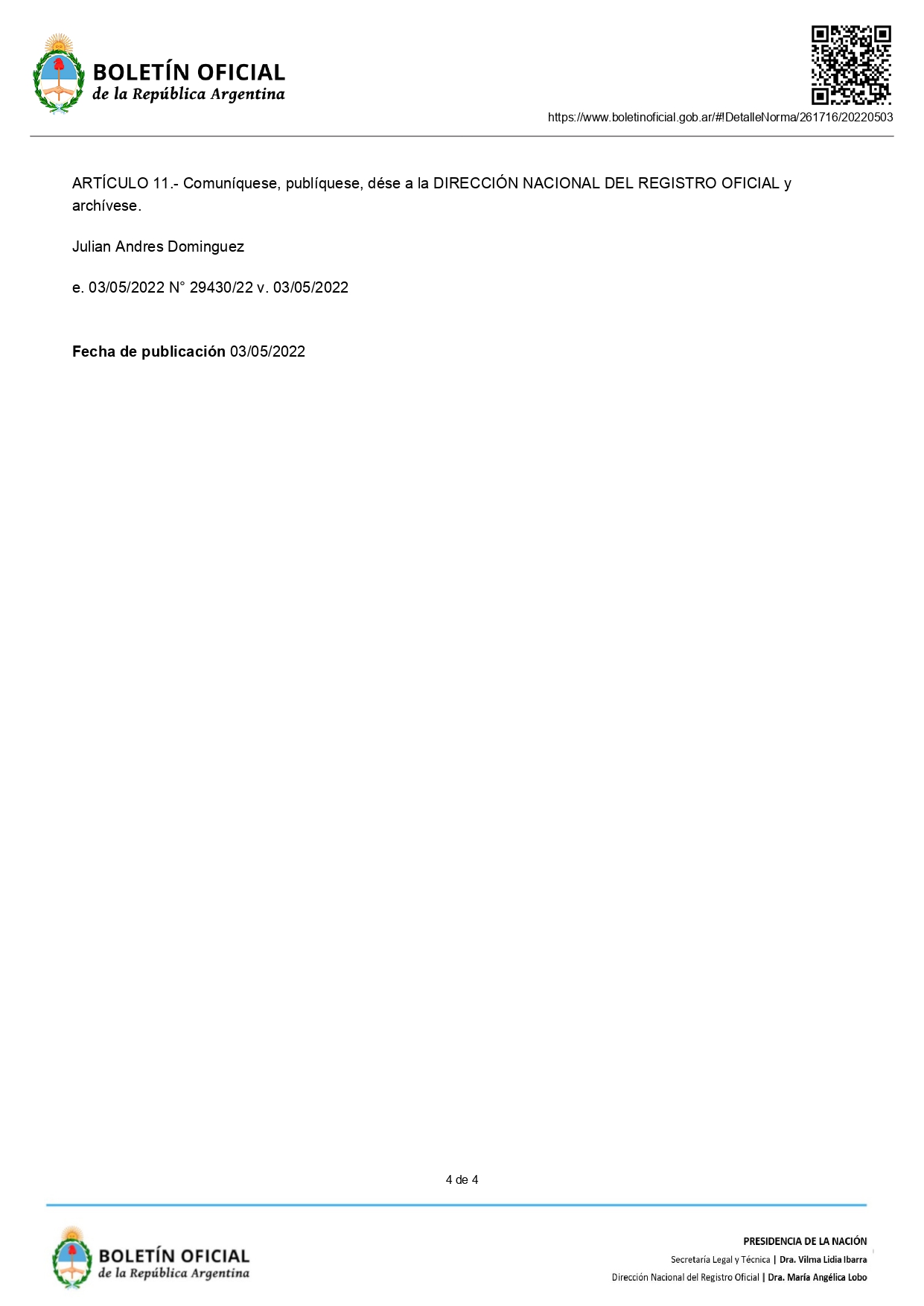 BOLETÍN OFICIAL
de la República Argentina

https://www.boletinoficial.gob.ar/#!DetalleNorma/261716/20220503

ARTÍCULO 11.- Comuníquese, publíquese, dése a la DIRECCIÓN NACIONAL DEL REGISTRO OFICIAL y archívese.

Julian Andres Dominguez

e. 03/05/2022 N° 29430/22 v. 03/05/2022

Fecha de publicación 03/05/2022

4 de 4

BOLETÍN OFICIAL
de la República Argentina

PRESIDENCIA DE LA NACIÓN
Secretaría Legal y Técnica | Dra. Vilma Lidia Ibarra
Dirección Nacional del Registro Oficial | Dra. María Angélica Lobo